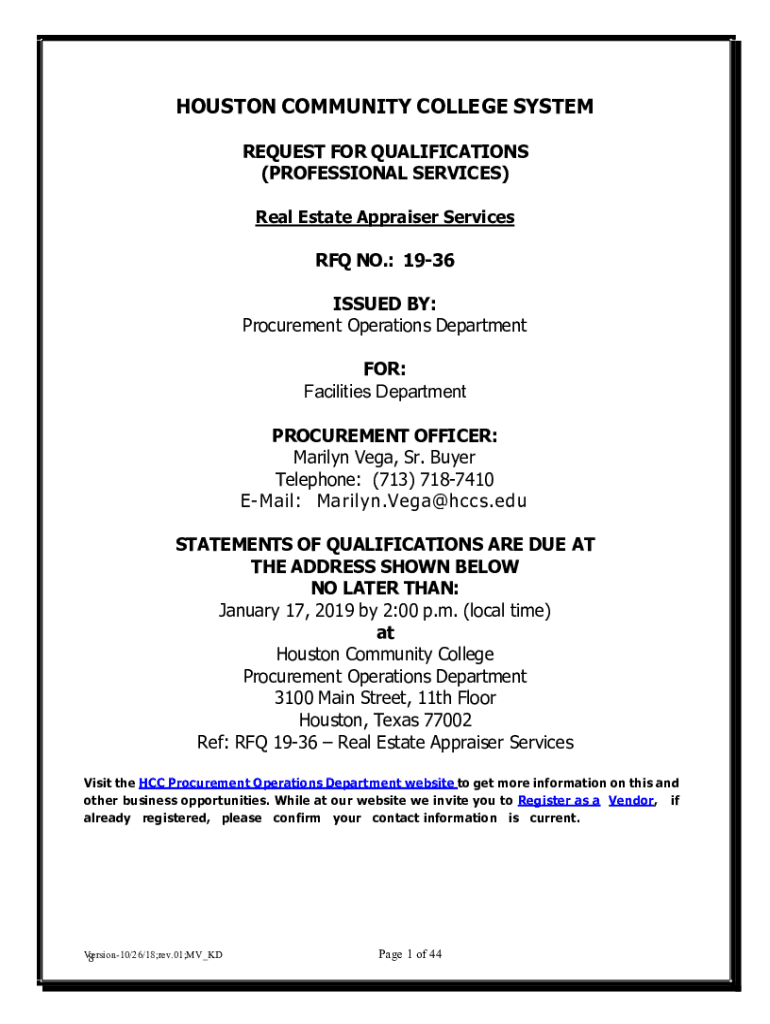 HOUSTON COMMUNITY COLLEGE SYSTEM

REQUEST FOR QUALIFICATIONS
(PROFESSIONAL SERVICES)

Real Estate Appraiser Services

RFQ NO.: 19-36

ISSUED BY:
Procurement Operations Department

FOR:
Facilities Department

PROCUREMENT OFFICER:
Marilyn Vega, Sr. Buyer
Telephone: (713) 718-7410
E-Mail: Marilyn.Vega@hccs.edu

STATEMENTS OF QUALIFICATIONS ARE DUE AT THE ADDRESS SHOWN BELOW NO LATER THAN:
January 17, 2019 by 2:00 p.m. (local time)
at
Houston Community College
Procurement Operations Department
3100 Main Street, 11th Floor
Houston, Texas 77002
Ref: RFQ 19-36 – Real Estate Appraiser Services

Visit the HCC Procurement Operations Department website to get more information on this and other business opportunities. While at our website we invite you to Register as a Vendor, if already registered, please confirm your contact information is current.

Version-10/26/18;rev.01;MV_KD

Page 1 of 44